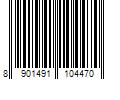 8 901491 104470